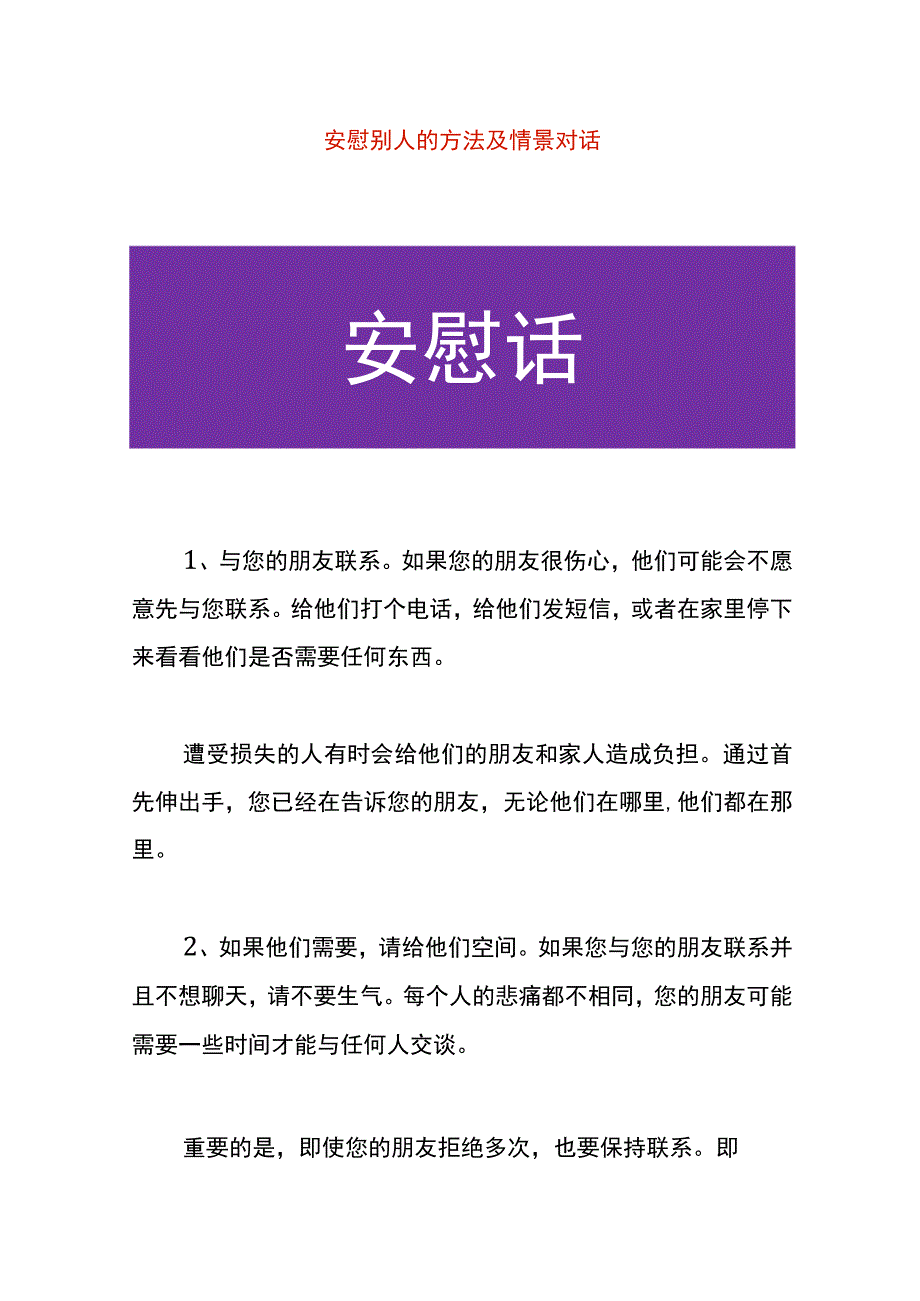 安慰别人的方法及情景对话

安慰话

1、与您的朋友联系。如果您的朋友很伤心，他们可能会不愿意先与您联系。给他们打个电话，给他们发短信，或者在家里停下来看看他们是否需要任何东西。

遭受损失的人有时会给他们的朋友和家人造成负担。通过首先伸出手，您已经在告诉您的朋友，无论他们在哪里,他们都在那里。

2、如果他们需要，请给他们空间。如果您与您的朋友联系并且不想聊天，请不要生气。每个人的悲痛都不相同，您的朋友可能需要一些时间才能与任何人交谈。

重要的是，即使您的朋友拒绝多次，也要保持联系。即